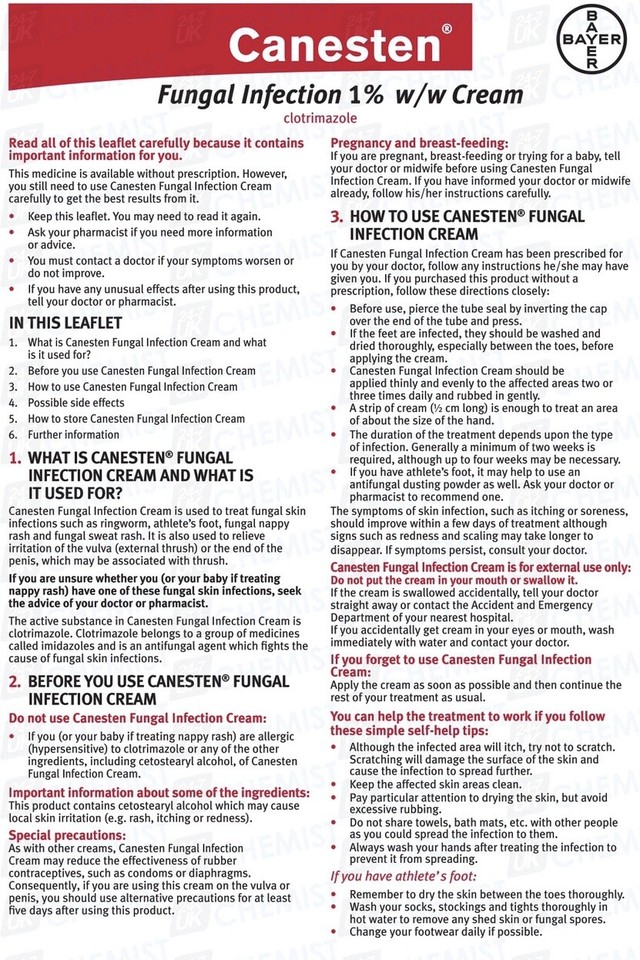 Canesten®

BAYER

Fungal Infection 1% w/w Cream

clotrimazole

Read all of this leaflet carefully because it contains important information for you.

This medicine is available without prescription. However, you still need to use Canesten Fungal Infection Cream carefully to get the best results from it.

• Keep this leaflet. You may need to read it again.
• Ask your pharmacist if you need more information or advice.
• You must contact a doctor if your symptoms worsen or do not improve.
• If you have any unusual effects after using this product, tell your doctor or pharmacist.

IN THIS LEAFLET

1. What is Canesten Fungal Infection Cream and what is it used for?
2. Before you use Canesten Fungal Infection Cream
3. How to use Canesten Fungal Infection Cream
4. Possible side effects
5. How to store Canesten Fungal Infection Cream
6. Further information

1. WHAT IS CANESTEN® FUNGAL INFECTION CREAM AND WHAT IS IT USED FOR?

Canesten Fungal Infection Cream is used to treat fungal skin infections such as ringworm, athlete's foot, fungal nappy rash and fungal sweat rash. It is also used to relieve irritation of the vulva (external thrush) or the end of the penis, which may be associated with thrush.

If you are unsure whether you (or your baby if treating nappy rash) have one of these fungal skin infections, seek the advice of your doctor or pharmacist.

The active substance in Canesten Fungal Infection Cream is clotrimazole. Clotrimazole belongs to a group of medicines called imidazoles and is an antifungal agent which fights the cause of fungal skin infections.

2. BEFORE YOU USE CANESTEN® FUNGAL INFECTION CREAM

Do not use Canesten Fungal Infection Cream:

• If you (or your baby if treating nappy rash) are allergic (hypersensitive) to clotrimazole or any of the other ingredients, including cetostearyl alcohol, of Canesten Fungal Infection Cream.

Important information about some of the ingredients:
This product contains cetostearyl alcohol which may cause local skin irritation (e.g. rash, itching or redness).

Special precautions:
As with other creams, Canesten Fungal Infection Cream may reduce the effectiveness of rubber contraceptives, such as condoms or diaphragms. Consequently, if you are using this cream on the vulva or penis, you should use alternative precautions for at least five days after using this product.

Pregnancy and breast-feeding:
If you are pregnant, breast-feeding or trying for a baby, tell your doctor or midwife before using Canesten Fungal Infection Cream. If you have informed your doctor or midwife already, follow his/her instructions carefully.

3. HOW TO USE CANESTEN® FUNGAL INFECTION CREAM

If Canesten Fungal Infection Cream has been prescribed for you by your doctor, follow any instructions he/she may have given you. If you purchased this product without a prescription, follow these directions closely:

• Before use, pierce the tube seal by inverting the cap over the end of the tube and press.
• If the feet are infected, they should be washed and dried thoroughly, especially between the toes, before applying the cream.
• Canesten Fungal Infection Cream should be applied thinly and evenly to the affected areas two or three times daily and rubbed in gently.
• A strip of cream (½ cm long) is enough to treat an area of about the size of the hand.
• The duration of the treatment depends upon the type of infection. Generally a minimum of two weeks is required, although up to four weeks may be necessary.
• If you have athlete's foot, it may help to use an antifungal dusting powder as well. Ask your doctor or pharmacist to recommend one.

The symptoms of skin infection, such as itching or soreness, should improve within a few days of treatment although signs such as redness and scaling may take longer to disappear. If symptoms persist, consult your doctor.

Canesten Fungal Infection Cream is for external use only:
Do not put the cream in your mouth or swallow it.
If the cream is swallowed accidentally, tell your doctor straight away or contact the Accident and Emergency Department of your nearest hospital.
If you accidentally get cream in your eyes or mouth, wash immediately with water and contact your doctor.

If you forget to use Canesten Fungal Infection Cream:
Apply the cream as soon as possible and then continue the rest of your treatment as usual.

You can help the treatment to work if you follow these simple self-help tips:

• Although the infected area will itch, try not to scratch. Scratching will damage the surface of the skin and cause the infection to spread further.
• Keep the affected skin areas clean.
• Pay particular attention to drying the skin, but avoid excessive rubbing.
• Do not share towels, bath mats, etc. with other people as you could spread the infection to them.
• Always wash your hands after treating the infection to prevent it from spreading.

If you have athlete's foot:

• Remember to dry the skin between the toes thoroughly.
• Wash your socks, stockings and tights thoroughly in hot water to remove any shed skin or fungal spores.
• Change your footwear daily if possible.